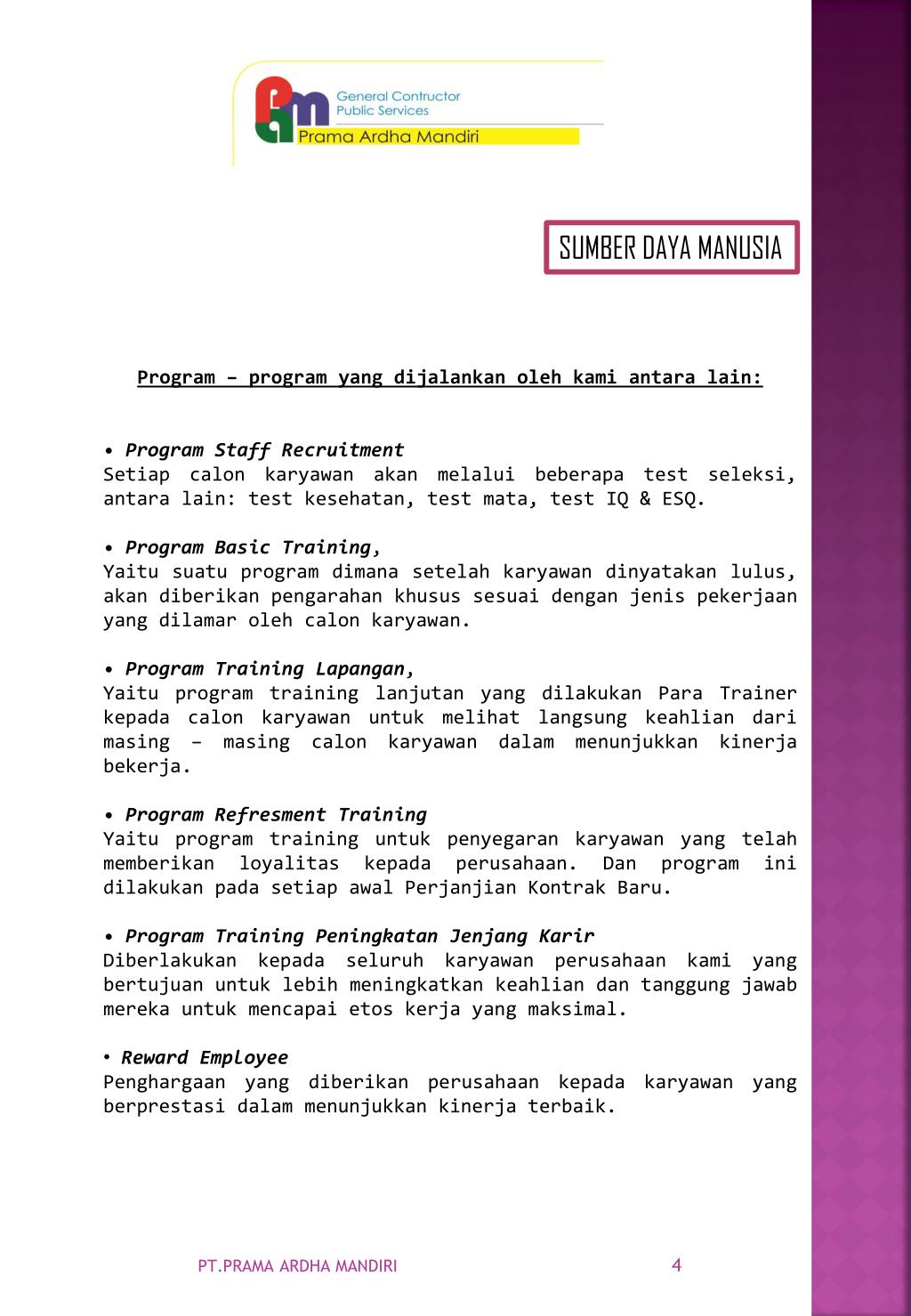 General Contructor
Public Services
Prama Ardha Mandiri

SUMBER DAYA MANUSIA

Program – program yang dijalankan oleh kami antara lain:

• Program Staff Recruitment
Setiap calon karyawan akan melalui beberapa test seleksi, antara lain: test kesehatan, test mata, test IQ & ESQ.

• Program Basic Training,
Yaitu suatu program dimana setelah karyawan dinyatakan lulus, akan diberikan pengarahan khusus sesuai dengan jenis pekerjaan yang dilamar oleh calon karyawan.

• Program Training Lapangan,
Yaitu program training lanjutan yang dilakukan Para Trainer kepada calon karyawan untuk melihat langsung keahlian dari masing – masing calon karyawan dalam menunjukkan kinerja bekerja.

• Program Refresment Training
Yaitu program training untuk penyegaran karyawan yang telah memberikan loyalitas kepada perusahaan. Dan program ini dilakukan pada setiap awal Perjanjian Kontrak Baru.

• Program Training Peningkatan Jenjang Karir
Diberlakukan kepada seluruh karyawan perusahaan kami yang bertujuan untuk lebih meningkatkan keahlian dan tanggung jawab mereka untuk mencapai etos kerja yang maksimal.

• Reward Employee
Penghargaan yang diberikan perusahaan kepada karyawan yang berprestasi dalam menunjukkan kinerja terbaik.

PT.PRAMA ARDHA MANDIRI 4